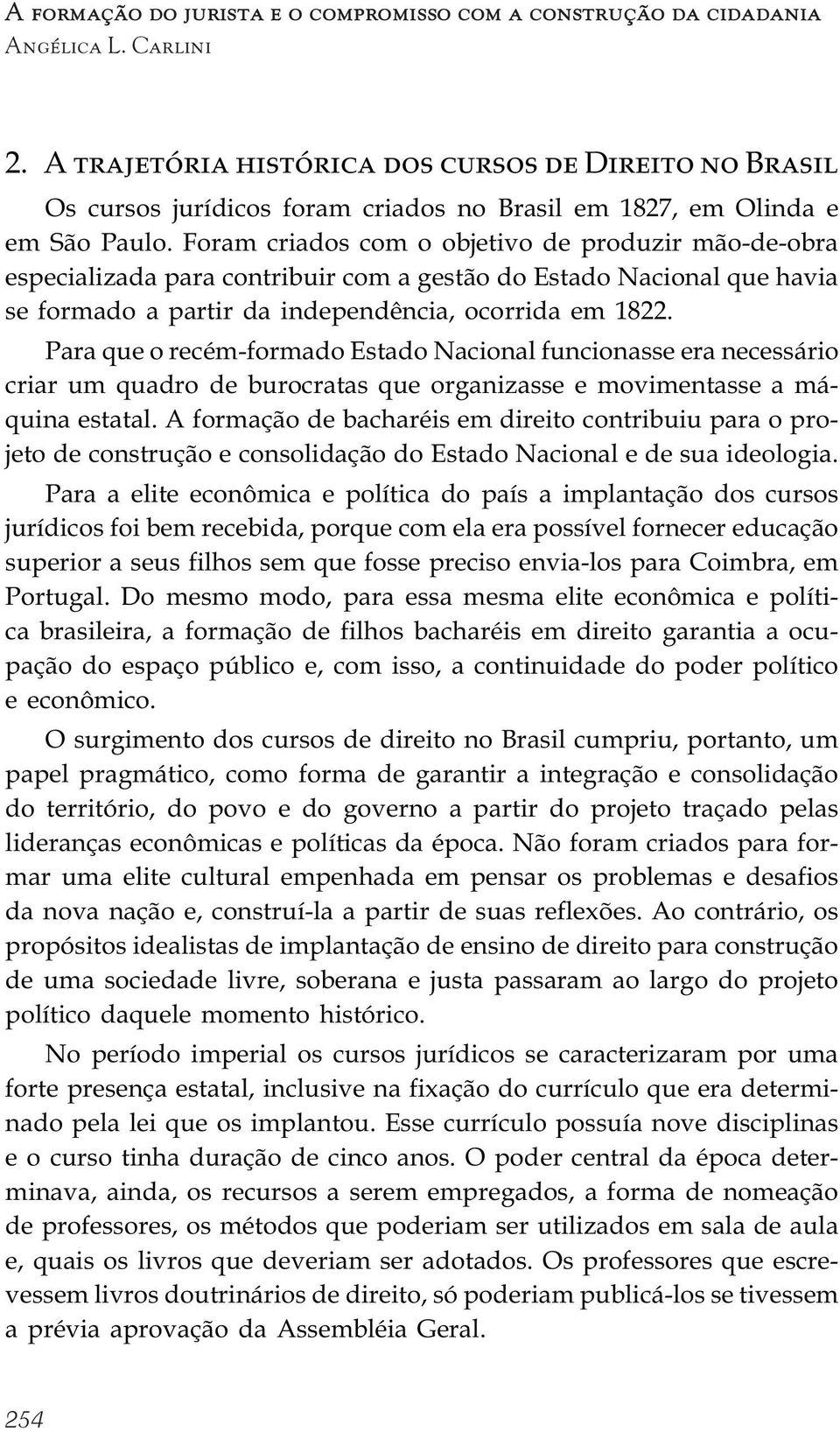 A formação do jurista e o compromisso com a construção da cidadania
Angélica L. Carlini

2. A trajetória histórica dos cursos de Direito no Brasil

Os cursos jurídicos foram criados no Brasil em 1827, em Olinda e em São Paulo. Foram criados com o objetivo de produzir mão-de-obra especializada para contribuir com a gestão do Estado Nacional que havia se formado a partir da independência, ocorrida em 1822.

Para que o recém-formado Estado Nacional funcionasse era necessário criar um quadro de burocratas que organizasse e movimentasse a máquina estatal. A formação de bacharéis em direito contribuiu para o projeto de construção e consolidação do Estado Nacional e de sua ideologia.

Para a elite econômica e política do país a implantação dos cursos jurídicos foi bem recebida, porque com ela era possível fornecer educação superior a seus filhos sem que fosse preciso envia-los para Coimbra, em Portugal. Do mesmo modo, para essa mesma elite econômica e política brasileira, a formação de filhos bacharéis em direito garantia a ocupação do espaço público e, com isso, a continuidade do poder político e econômico.

O surgimento dos cursos de direito no Brasil cumpriu, portanto, um papel pragmático, como forma de garantir a integração e consolidação do território, do povo e do governo a partir do projeto traçado pelas lideranças econômicas e políticas da época. Não foram criados para formar uma elite cultural empenhada em pensar os problemas e desafios da nova nação e, construí-la a partir de suas reflexões. Ao contrário, os propósitos idealistas de implantação de ensino de direito para construção de uma sociedade livre, soberana e justa passaram ao largo do projeto político daquele momento histórico.

No período imperial os cursos jurídicos se caracterizaram por uma forte presença estatal, inclusive na fixação do currículo que era determinado pela lei que os implantou. Esse currículo possuía nove disciplinas e o curso tinha duração de cinco anos. O poder central da época determinava, ainda, os recursos a serem empregados, a forma de nomeação de professores, os métodos que poderiam ser utilizados em sala de aula e, quais os livros que deveriam ser adotados. Os professores que escrevessem livros doutrinários de direito, só poderiam publicá-los se tivessem a prévia aprovação da Assembléia Geral.

254